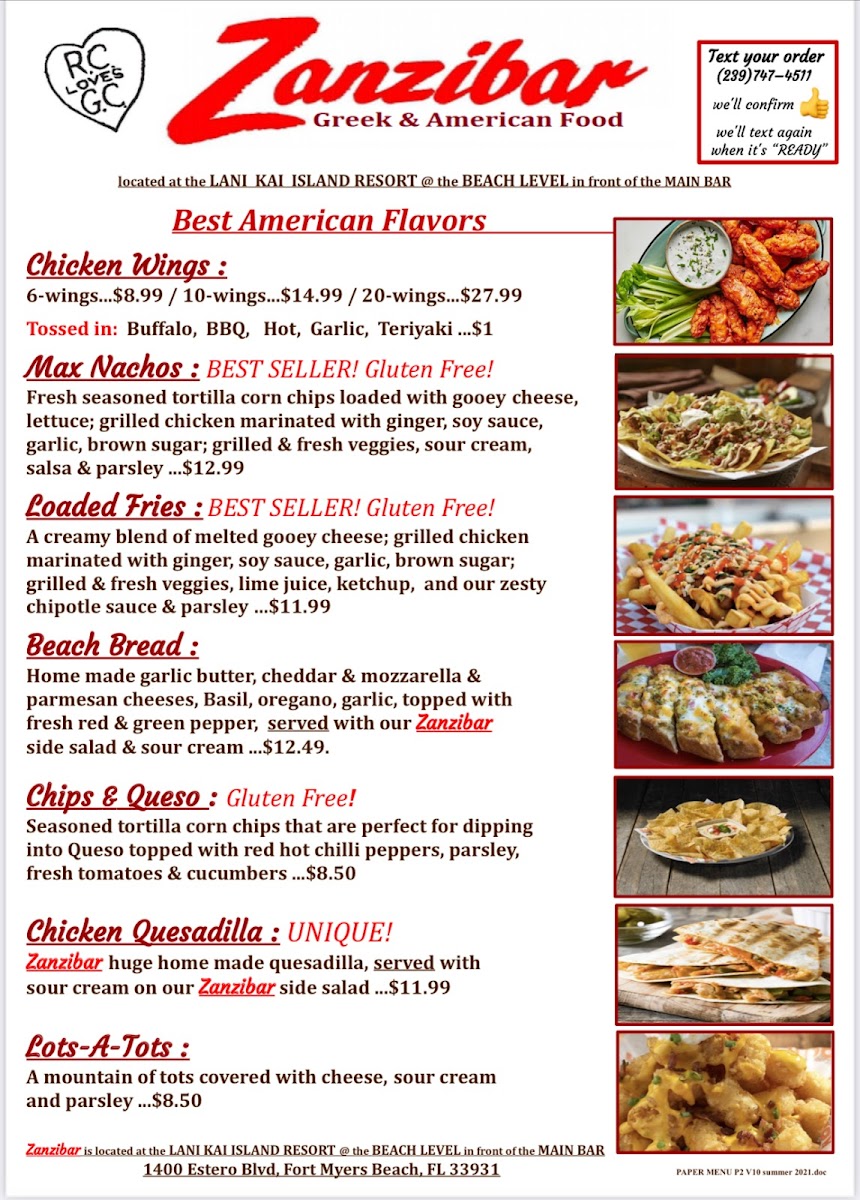 RC LOVES G.C.

Zanzibar
Greek & American Food

Text your order
(239)747-4511
we'll confirm
we'll text again when it's "READY"

located at the LANI KAI ISLAND RESORT @ the BEACH LEVEL in front of the MAIN BAR

Best American Flavors

Chicken Wings :
6-wings...$8.99 / 10-wings...$14.99 / 20-wings...$27.99
Tossed in: Buffalo, BBQ, Hot, Garlic, Teriyaki ...$1

Max Nachos : BEST SELLER! Gluten Free!
Fresh seasoned tortilla corn chips loaded with gooey cheese, lettuce; grilled chicken marinated with ginger, soy sauce, garlic, brown sugar; grilled & fresh veggies, sour cream, salsa & parsley ...$12.99

Loaded Fries : BEST SELLER! Gluten Free!
A creamy blend of melted gooey cheese; grilled chicken marinated with ginger, soy sauce, garlic, brown sugar; grilled & fresh veggies, lime juice, ketchup, and our zesty chipotle sauce & parsley ...$11.99

Beach Bread :
Home made garlic butter, cheddar & mozzarella & parmesan cheeses, Basil, oregano, garlic, topped with fresh red & green pepper, served with our Zanzibar side salad & sour cream ...$12.49.

Chips & Queso : Gluten Free!
Seasoned tortilla corn chips that are perfect for dipping into Queso topped with red hot chilli peppers, parsley, fresh tomatoes & cucumbers ...$8.50

Chicken Quesadilla : UNIQUE!
Zanzibar huge home made quesadilla, served with sour cream on our Zanzibar side salad ...$11.99

Lots-A-Tots :
A mountain of tots covered with cheese, sour cream and parsley ...$8.50

Zanzibar is located at the LANI KAI ISLAND RESORT @ the BEACH LEVEL in front of the MAIN BAR
1400 Estero Blvd, Fort Myers Beach, FL 33931

PAPER MENU P2 V10 summer 2021.doc